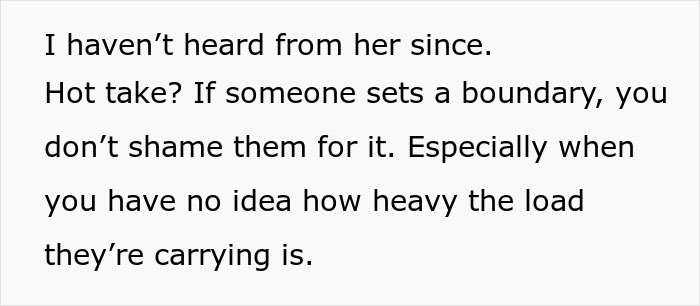 I haven’t heard from her since.
Hot take? If someone sets a boundary, you don’t shame them for it. Especially when you have no idea how heavy the load they’re carrying is.